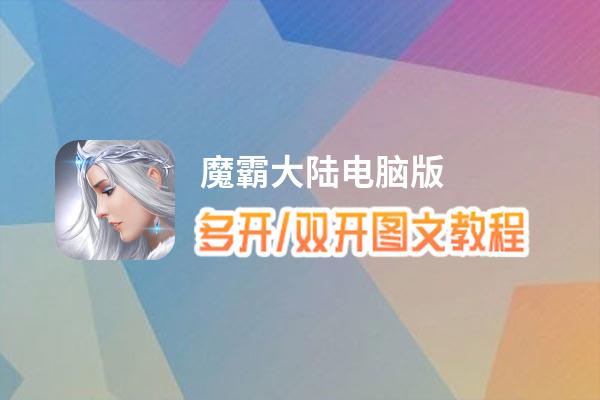 魔霸大陆电脑版

多开/双开图文教程